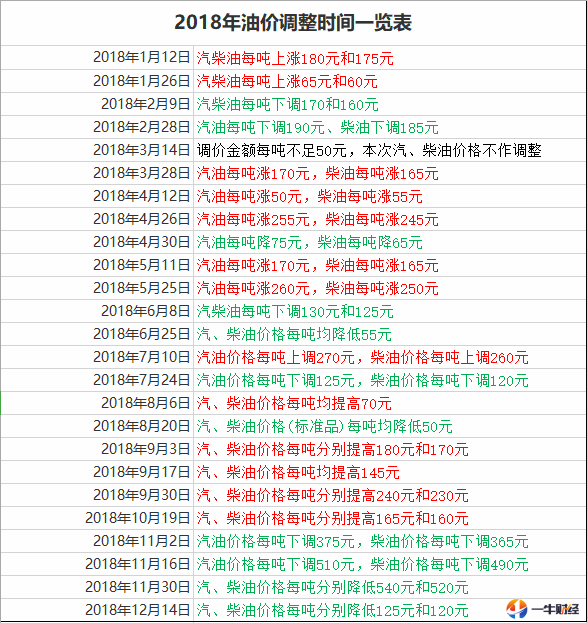 2018年油价调整时间一览表

| | |
|---|---|
| 2018年1月12日 | 汽柴油每吨上涨180元和175元 |
| 2018年1月26日 | 汽柴油每吨上涨65元和60元 |
| 2018年2月9日 | 汽柴油每吨下调170和160元 |
| 2018年2月28日 | 汽油每吨下调190元、柴油下调185元 |
| 2018年3月14日 | 调价金额每吨不足50元，本次汽、柴油价格不作调整 |
| 2018年3月28日 | 汽油每吨涨170元，柴油每吨涨165元 |
| 2018年4月12日 | 汽油每吨涨50元，柴油每吨涨55元 |
| 2018年4月26日 | 汽油每吨涨255元，柴油每吨涨245元 |
| 2018年4月30日 | 汽油每吨降75元，柴油每吨降65元 |
| 2018年5月11日 | 汽油每吨涨170元，柴油每吨涨165元 |
| 2018年5月25日 | 汽油每吨涨260元，柴油每吨涨250元 |
| 2018年6月8日 | 汽柴油每吨下调130元和125元 |
| 2018年6月25日 | 汽、柴油价格每吨均降低55元 |
| 2018年7月10日 | 汽油价格每吨上调270元，柴油价格每吨上调260元 |
| 2018年7月24日 | 汽油价格每吨下调125元，柴油价格每吨下调120元 |
| 2018年8月6日 | 汽、柴油价格每吨均提高70元 |
| 2018年8月20日 | 汽、柴油价格（标准品）每吨均降低50元 |
| 2018年9月3日 | 汽、柴油价格每吨分别提高180元和170元 |
| 2018年9月17日 | 汽、柴油价格每吨均提高145元 |
| 2018年9月30日 | 汽、柴油价格每吨分别提高240元和230元 |
| 2018年10月19日 | 汽、柴油价格每吨分别提高165元和160元 |
| 2018年11月2日 | 汽油价格每吨下调375元，柴油价格每吨下调365元 |
| 2018年11月16日 | 汽油价格每吨下调510元，柴油价格每吨下调490元 |
| 2018年11月30日 | 汽、柴油价格每吨分别降低540元和520元 |
| 2018年12月14日 | 汽、柴油价格每吨分别降低125元和120元 |

一牛财经